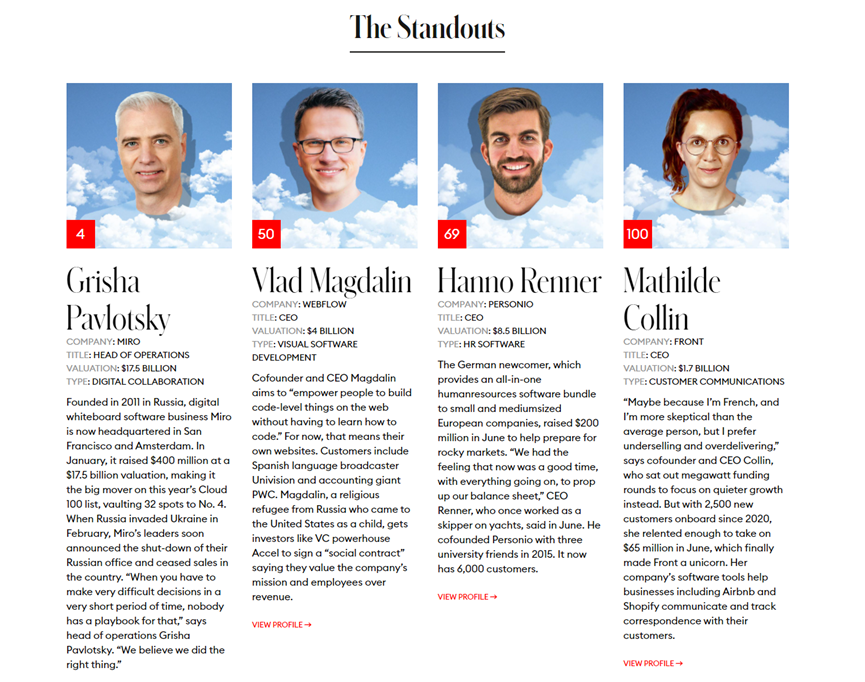 The Standouts

4

Grisha Pavlotsky

COMPANY: MIRO
TITLE: HEAD OF OPERATIONS
VALUATION: $17.5 BILLION
TYPE: DIGITAL COLLABORATION

Founded in 2011 in Russia, digital whiteboard software business Miro is now headquartered in San Francisco and Amsterdam. In January, it raised $400 million at a $17.5 billion valuation, making it the big mover on this year's Cloud 100 list, vaulting 32 spots to No. 4. When Russia invaded Ukraine in February, Miro's leaders soon announced the shut-down of their Russian office and ceased sales in the country. "When you have to make very difficult decisions in a very short period of time, nobody has a playbook for that," says head of operations Grisha Pavlotsky. "We believe we did the right thing."

50

Vlad Magdalin

COMPANY: WEBFLOW
TITLE: CEO
VALUATION: $4 BILLION
TYPE: VISUAL SOFTWARE DEVELOPMENT

Cofounder and CEO Magdalin aims to "empower people to build code-level things on the web without having to learn how to code." For now, that means their own websites. Customers include Spanish language broadcaster Univision and accounting giant PWC. Magdalin, a religious refugee from Russia who came to the United States as a child, gets investors like VC powerhouse Accel to sign a "social contract" saying they value the company's mission and employees over revenue.

VIEW PROFILE →

69

Hanno Renner

COMPANY: PERSONIO
TITLE: CEO
VALUATION: $8.5 BILLION
TYPE: HR SOFTWARE

The German newcomer, which provides an all-in-one humanresources software bundle to small and mediumsized European companies, raised $200 million in June to help prepare for rocky markets. "We had the feeling that now was a good time, with everything going on, to prop up our balance sheet," CEO Renner, who once worked as a skipper on yachts, said in June. He cofounded Personio with three university friends in 2015. It now has 6,000 customers.

VIEW PROFILE →

100

Mathilde Collin

COMPANY: FRONT
TITLE: CEO
VALUATION: $1.7 BILLION
TYPE: CUSTOMER COMMUNICATIONS

"Maybe because I'm French, and I'm more skeptical than the average person, but I prefer underselling and overdelivering," says cofounder and CEO Collin, who sat out megawatt funding rounds to focus on quieter growth instead. But with 2,500 new customers onboard since 2020, she relented enough to take on $65 million in June, which finally made Front a unicorn. Her company's software tools help businesses including Airbnb and Shopify communicate and track correspondence with their customers.

VIEW PROFILE →